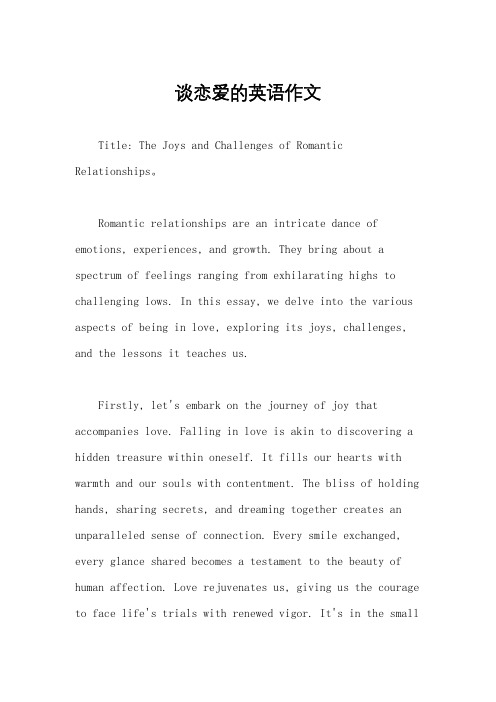 谈恋爱的英语作文

Title: The Joys and Challenges of Romantic Relationships。

Romantic relationships are an intricate dance of emotions, experiences, and growth. They bring about a spectrum of feelings ranging from exhilarating highs to challenging lows. In this essay, we delve into the various aspects of being in love, exploring its joys, challenges, and the lessons it teaches us.

Firstly, let's embark on the journey of joy that accompanies love. Falling in love is akin to discovering a hidden treasure within oneself. It fills our hearts with warmth and our souls with contentment. The bliss of holding hands, sharing secrets, and dreaming together creates an unparalleled sense of connection. Every smile exchanged, every glance shared becomes a testament to the beauty of human affection. Love rejuvenates us, giving us the courage to face life's trials with renewed vigor. It's in the small